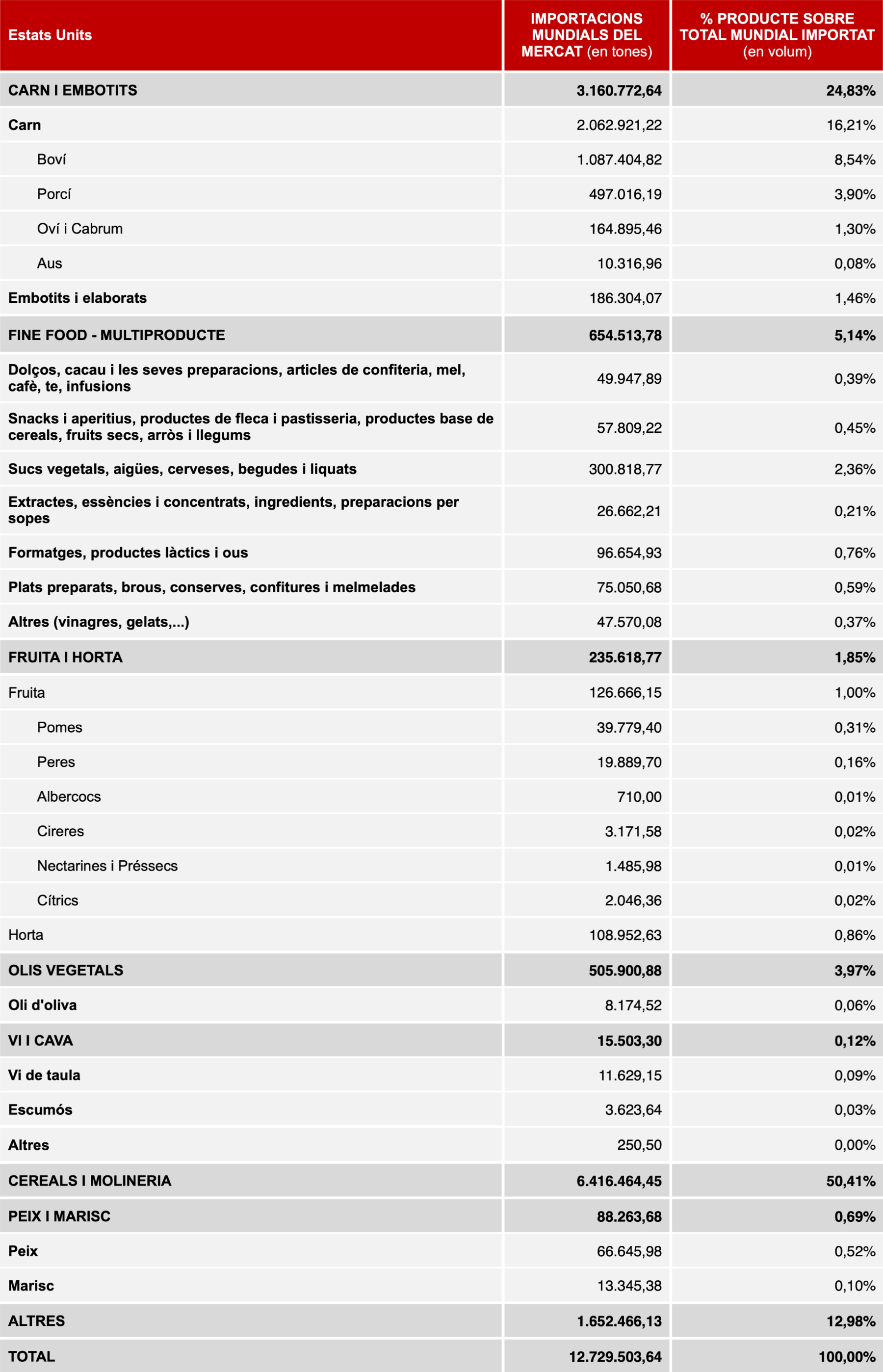 | Estats Units | IMPORTACIONS MUNDIALS DEL MERCAT (en tones) | % PRODUCTE SOBRE TOTAL MUNDIAL IMPORTAT (en volum) |
|---|---|---|
| CARN I EMBOTITS | 3.160.772,64 | 24,83% |
| Carn | 2.062.921,22 | 16,21% |
| Boví | 1.087.404,82 | 8,54% |
| Porcí | 497.016,19 | 3,90% |
| Oví i Cabrum | 164.895,46 | 1,30% |
| Aus | 10.316,96 | 0,08% |
| Embotits i elaborats | 186.304,07 | 1,46% |
| FINE FOOD - MULTIPRODUCTE | 654.513,78 | 5,14% |
| Dolços, cacau i les seves preparacions, articles de confiteria, mel, cafè, te, infusions | 49.947,89 | 0,39% |
| Snacks i aperitius, productes de fleca i pastisseria, productes base de cereals, fruits secs, arròs i llegums | 57.809,22 | 0,45% |
| Sucs vegetals, aigües, cerveses, begudes i liquats | 300.818,77 | 2,36% |
| Extractes, essències i concentrats, ingredients, preparacions per sopes | 26.662,21 | 0,21% |
| Formatges, productes làctics i ous | 96.654,93 | 0,76% |
| Plats preparats, brous, conserves, confitures i melmelades | 75.050,68 | 0,59% |
| Altres (vinagres, gelats,...) | 47.570,08 | 0,37% |
| FRUITA I HORTA | 235.618,77 | 1,85% |
| Fruita | 126.666,15 | 1,00% |
| Pomes | 39.779,40 | 0,31% |
| Peres | 19.889,70 | 0,16% |
| Albercocs | 710,00 | 0,01% |
| Cireres | 3.171,58 | 0,02% |
| Nectarines i Préssecs | 1.485,98 | 0,01% |
| Cítrics | 2.046,36 | 0,02% |
| Horta | 108.952,63 | 0,86% |
| OLIS VEGETALS | 505.900,88 | 3,97% |
| Oli d'oliva | 8.174,52 | 0,06% |
| VI I CAVA | 15.503,30 | 0,12% |
| Vi de taula | 11.629,15 | 0,09% |
| Escumós | 3.623,64 | 0,03% |
| Altres | 250,50 | 0,00% |
| CEREALS I MOLINERIA | 6.416.464,45 | 50,41% |
| PEIX I MARISC | 88.263,68 | 0,69% |
| Peix | 66.645,98 | 0,52% |
| Marisc | 13.345,38 | 0,10% |
| ALTRES | 1.652.466,13 | 12,98% |
| TOTAL | 12.729.503,64 | 100,00% |